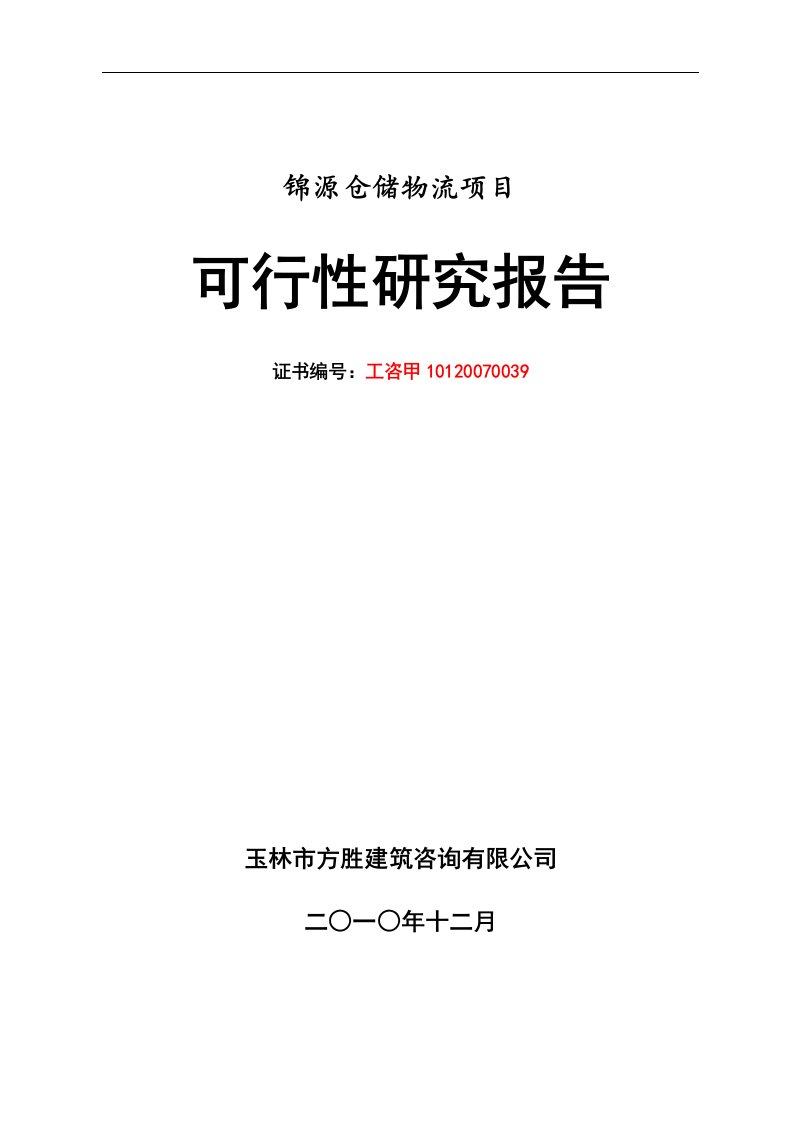 锦源仓储物流项目

可行性研究报告

证书编号：工咨甲 10120070039

玉林市方胜建筑咨询有限公司

二〇一〇年十二月